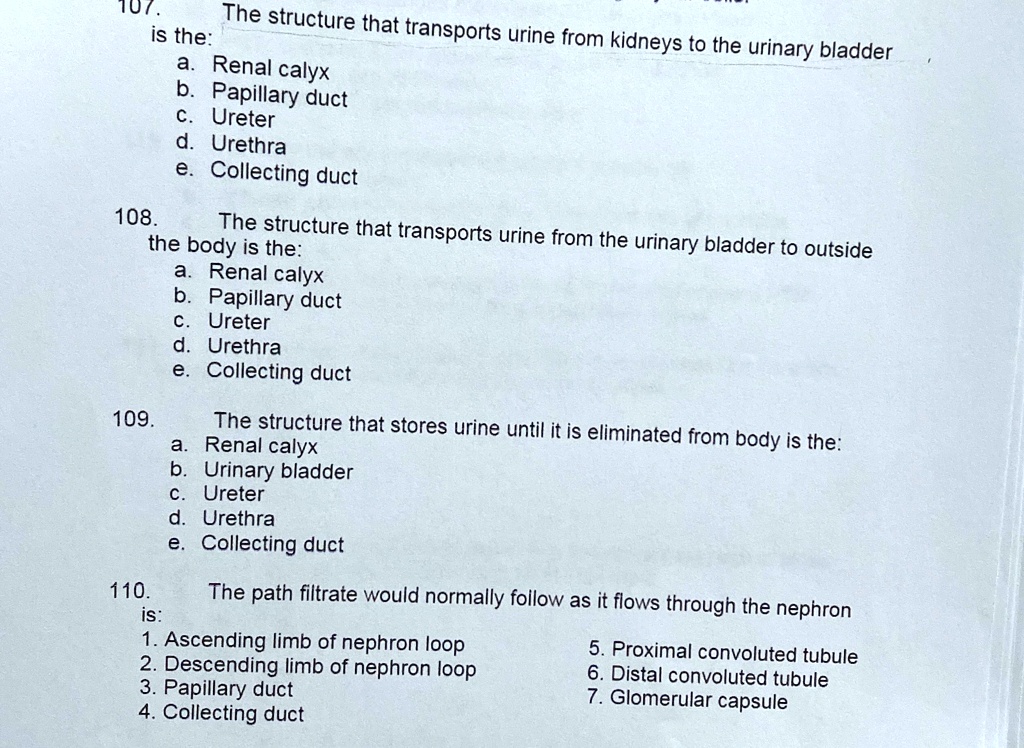 107. The structure that transports urine from kidneys to the urinary bladder is the:
a. Renal calyx
b. Papillary duct
c. Ureter
d. Urethra
e. Collecting duct

108. The structure that transports urine from the urinary bladder to outside the body is the:
a. Renal calyx
b. Papillary duct
c. Ureter
d. Urethra
e. Collecting duct

109. The structure that stores urine until it is eliminated from body is the:
a. Renal calyx
b. Urinary bladder
c. Ureter
d. Urethra
e. Collecting duct

110. The path filtrate would normally follow as it flows through the nephron is:
1. Ascending limb of nephron loop
2. Descending limb of nephron loop
3. Papillary duct
4. Collecting duct

5. Proximal convoluted tubule
6. Distal convoluted tubule
7. Glomerular capsule